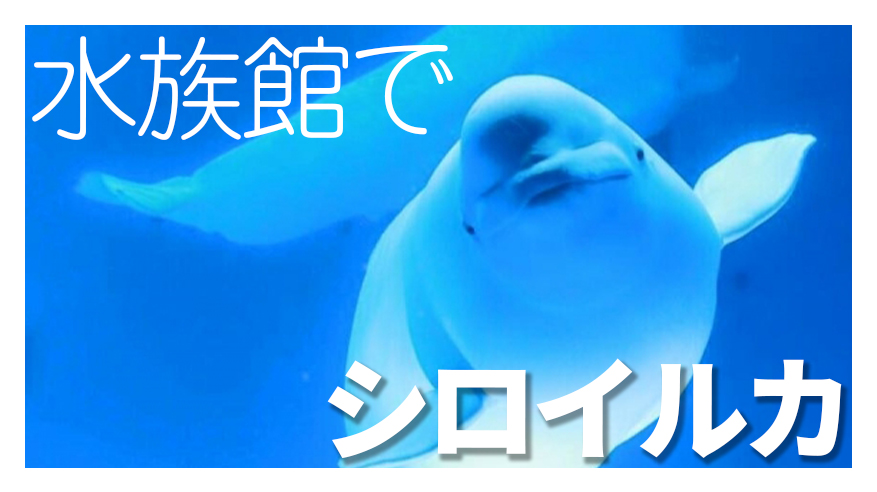 水族館で

シロイルカ